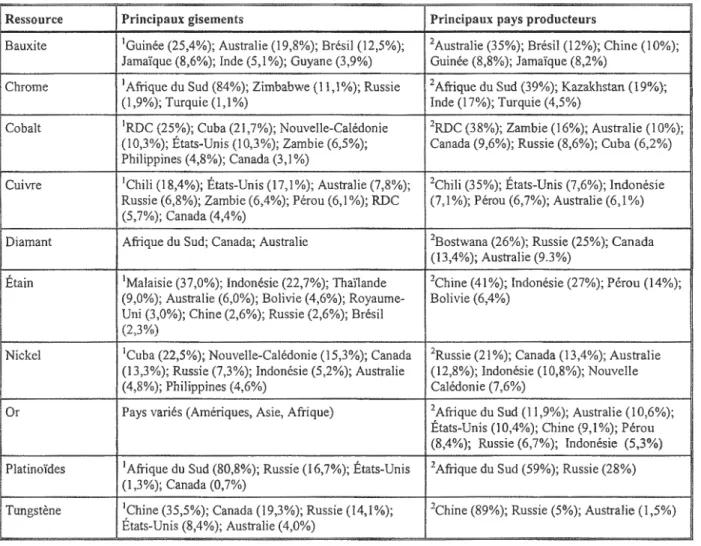 | Ressource | Principaux gisements | Principaux pays producteurs |
|---|---|---|
| Bauxite | $^{1}$Guinée (25,4%); Australie (19,8%); Brésil (12,5%); Jamaïque (8,6%); Inde (5,1%); Guyane (3,9%) | $^{2}$Australie (35%); Brésil (12%); Chine (10%); Guinée (8,8%); Jamaïque (8,2%) |
| Chrome | $^{1}$Afrique du Sud (84%); Zimbabwe (11,1%); Russie (1,9%); Turquie (1,1%) | $^{2}$Afrique du Sud (39%); Kazakhstan (19%); Inde (17%); Turquie (4,5%) |
| Cobalt | $^{1}$RDC (25%); Cuba (21,7%); Nouvelle-Calédonie (10,3%); États-Unis (10,3%); Zambie (6,5%); Philippines (4,8%); Canada (3,1%) | $^{2}$RDC (38%); Zambie (16%); Australie (10%); Canada (9,6%); Russie (8,6%); Cuba (6,2%) |
| Cuivre | $^{1}$Chili (18,4%); États-Unis (17,1%); Australie (7,8%); Russie (6,8%); Zambie (6,4%); Pérou (6,1%); RDC (5,7%); Canada (4,4%) | $^{2}$Chili (35%); États-Unis (7,6%); Indonésie (7,1%); Pérou (6,7%); Australie (6,1%) |
| Diamant | Afrique du Sud; Canada; Australie | $^{2}$Bostwana (26%); Russie (25%); Canada (13,4%); Australie (9.3%) |
| Étain | $^{1}$Malaisie (37,0%); Indonésie (22,7%); Thaïlande (9,0%); Australie (6,0%); Bolivie (4,6%); Royaume-Uni (3,0%); Chine (2,6%); Russie (2,6%); Brésil (2,3%) | $^{2}$Chine (41%); Indonésie (27%); Pérou (14%); Bolivie (6,4%) |
| Nickel | $^{1}$Cuba (22,5%); Nouvelle-Calédonie (15,3%); Canada (13,3%); Russie (7,3%); Indonésie (5,2%); Australie (4,8%); Philippines (4,6%) | $^{2}$Russie (21%); Canada (13,4%); Australie (12,8%); Indonésie (10,8%); Nouvelle Calédonie (7,6%) |
| Or | Pays variés (Amériques, Asie, Afrique) | $^{2}$Afrique du Sud (11,9%); Australie (10,6%); États-Unis (10,4%); Chine (9,1%); Pérou (8,4%); Russie (6,7%); Indonésie (5,3%) |
| Platinoïdes | $^{1}$Afrique du Sud (80,8%); Russie (16,7%); États-Unis (1,3%); Canada (0,7%) | $^{2}$Afrique du Sud (59%); Russie (28%) |
| Tungstène | $^{1}$Chine (35,5%); Canada (19,3%); Russie (14,1%); États-Unis (8,4%); Australie (4,0%) | $^{2}$Chine (89%); Russie (5%); Australie (1,5%) |